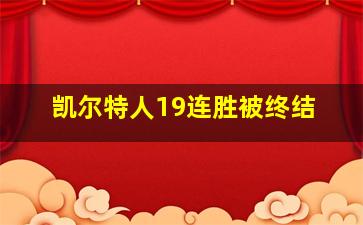 凯尔特人19连胜被终结